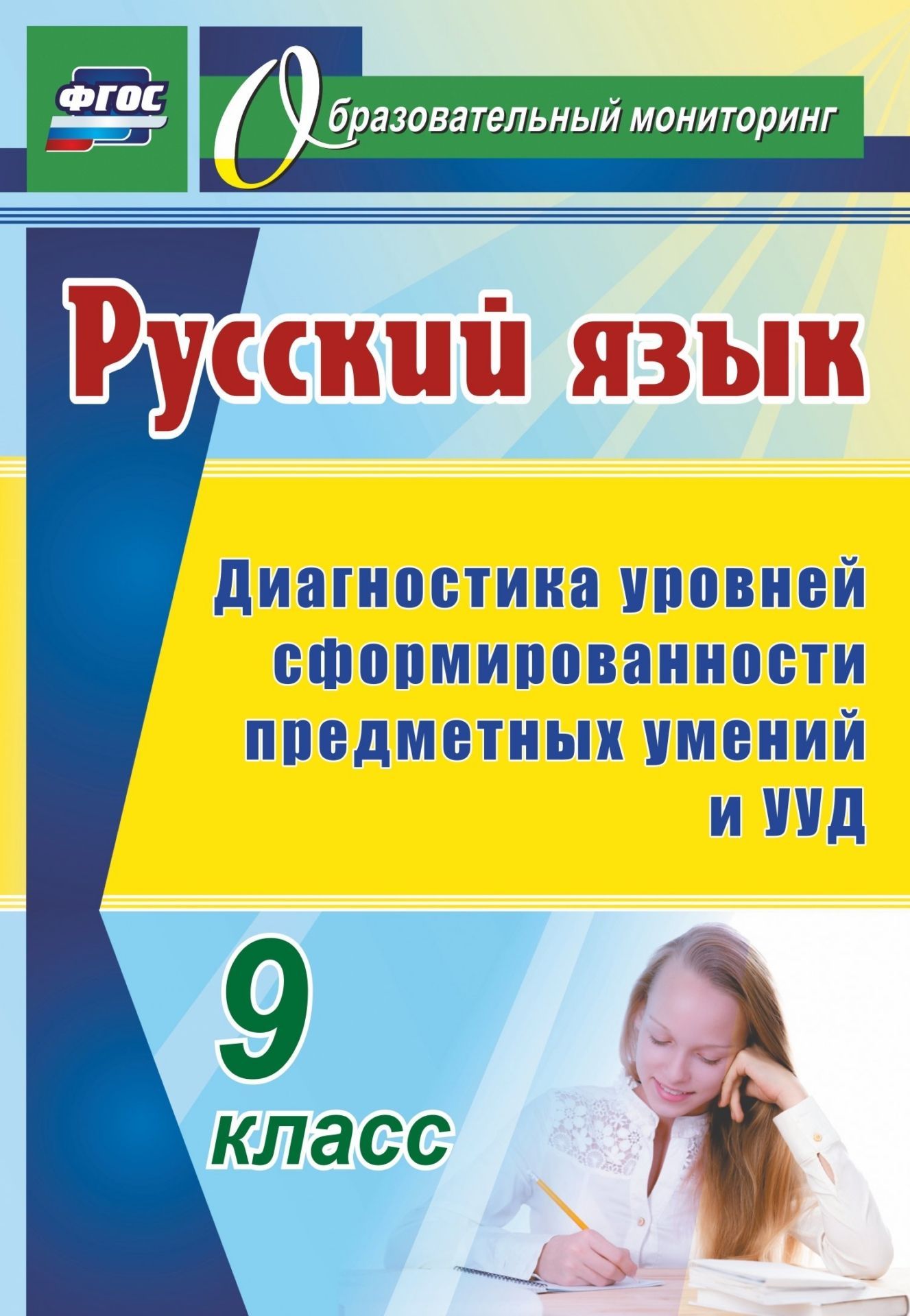 ФГОС

Образовательный мониторинг

Русский язык

Диагностика уровней сформированности предметных умений и УУД

9 класс